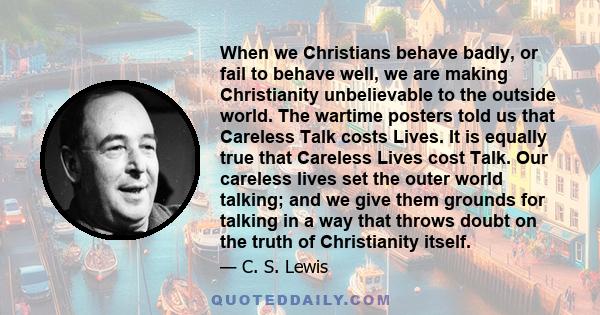 When we Christians behave badly, or fail to behave well, we are making Christianity unbelievable to the outside world. The wartime posters told us that Careless Talk costs Lives. It is equally true that Careless Lives cost Talk. Our careless lives set the outer world talking; and we give them grounds for talking in a way that throws doubt on the truth of Christianity itself.

— C. S. Lewis

QUOTEDDAILY.COM